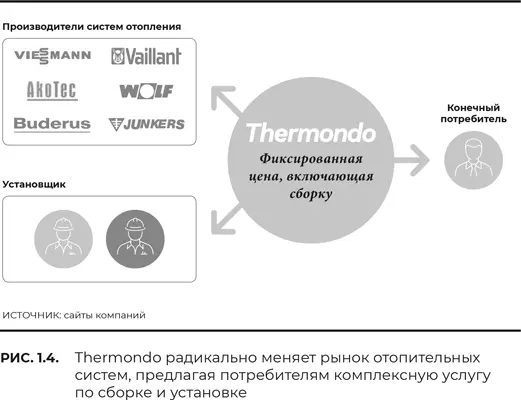 Производители систем отопления

VIESSMANN
Vaillant
AkoTec
WOLF
Buderus
JUNKERS

Установщик

Thermondo
Фиксированная цена, включающая сборку

Конечный потребитель

ИСТОЧНИК: сайты компаний

РИС. 1.4. Thermondo радикально меняет рынок отопительных систем, предлагая потребителям комплексную услугу по сборке и установке